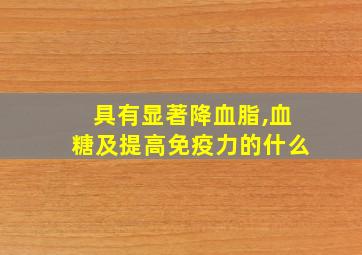 具有显著降血脂,血糖及提高免疫力的什么